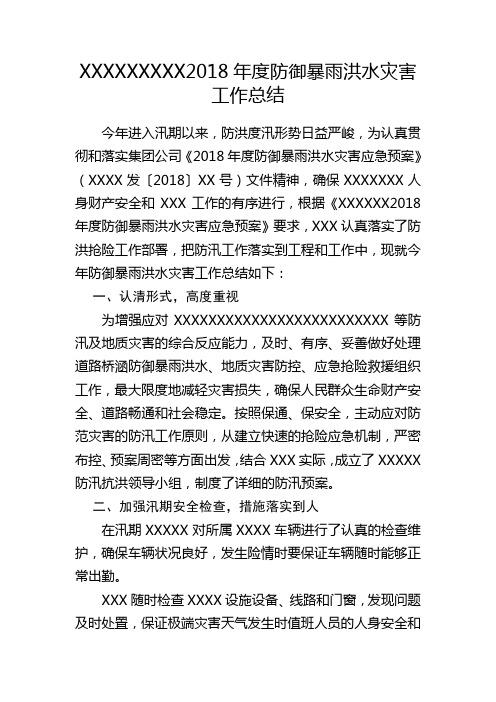 XXXXXXXXX2018 年度防御暴雨洪水灾害工作总结

今年进入汛期以来，防洪度汛形势日益严峻，为认真贯彻和落实集团公司《2018 年度防御暴雨洪水灾害应急预案》（XXXX 发〔2018〕XX 号）文件精神，确保 XXXXXXX 人身财产安全和 XXX 工作的有序进行，根据《XXXXXX2018 年度防御暴雨洪水灾害应急预案》要求，XXX 认真落实了防洪抢险工作部署，把防汛工作落实到工程和工作中，现就今年防御暴雨洪水灾害工作总结如下：

一、认清形式，高度重视

为增强应对 XXXXXXXXXXXXXXXXXXXXXXXXXX 等防汛及地质灾害的综合反应能力，及时、有序、妥善做好处理道路桥涵防御暴雨洪水、地质灾害防控、应急抢险救援组织工作，最大限度地减轻灾害损失，确保人民群众生命财产安全、道路畅通和社会稳定。按照保通、保安全，主动应对防范灾害的防汛工作原则，从建立快速的抢险应急机制，严密布控、预案周密等方面出发，结合 XXX 实际，成立了 XXXXX 防汛抗洪领导小组，制度了详细的防汛预案。

二、加强汛期安全检查，措施落实到人

在汛期 XXXXX 对所属 XXXX 车辆进行了认真的检查维护，确保车辆状况良好，发生险情时要保证车辆随时能够正常出勤。

XXX 随时检查 XXXX 设施设备、线路和门窗，发现问题及时处置，保证极端灾害天气发生时值班人员的人身安全和